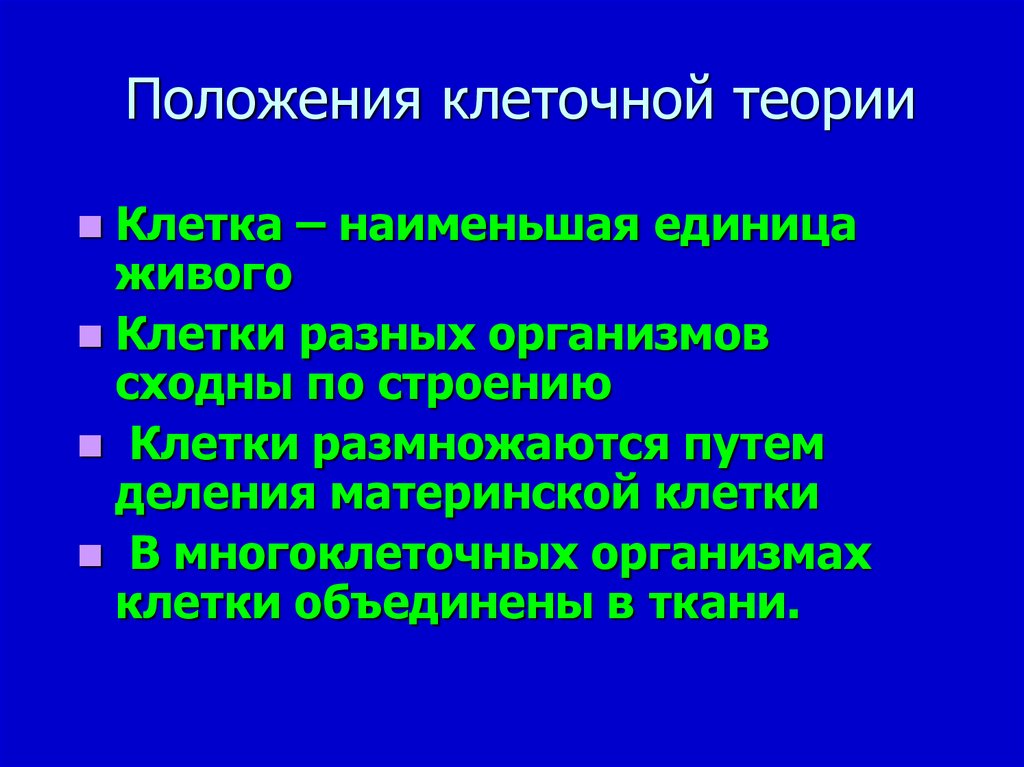 Положения клеточной теории

- Клетка – наименьшая единица живого
- Клетки разных организмов сходны по строению
- Клетки размножаются путем деления материнской клетки
- В многоклеточных организмах клетки объединены в ткани.